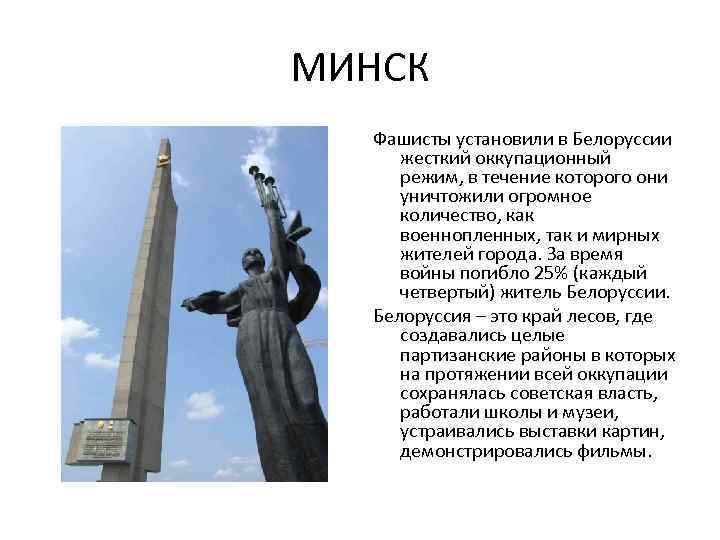 МИНСК

Фашисты установили в Белоруссии жесткий оккупационный режим, в течение которого они уничтожили огромное количество, как военнопленных, так и мирных жителей города. За время войны погибло 25% (каждый четвертый) житель Белоруссии.

Белоруссия – это край лесов, где создавались целые партизанские районы в которых на протяжении всей оккупации сохранялась советская власть, работали школы и музеи, устраивались выставки картин, демонстрировались фильмы.